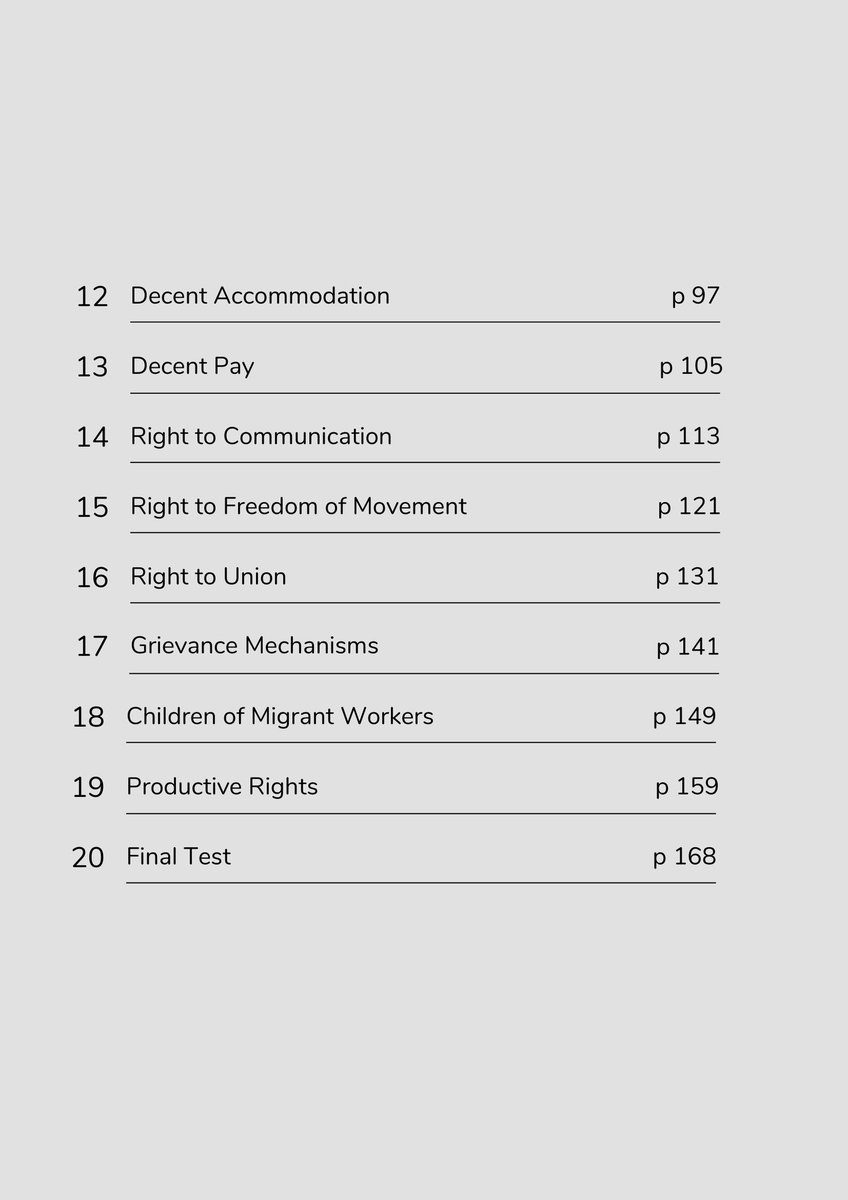 12 Decent Accommodation p 97

13 Decent Pay p 105

14 Right to Communication p 113

15 Right to Freedom of Movement p 121

16 Right to Union p 131

17 Grievance Mechanisms p 141

18 Children of Migrant Workers p 149

19 Productive Rights p 159

20 Final Test p 168